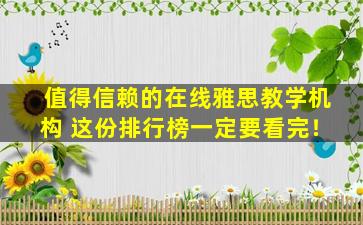 值得信赖的在线雅思教学机构 这份排行榜一定要看完！